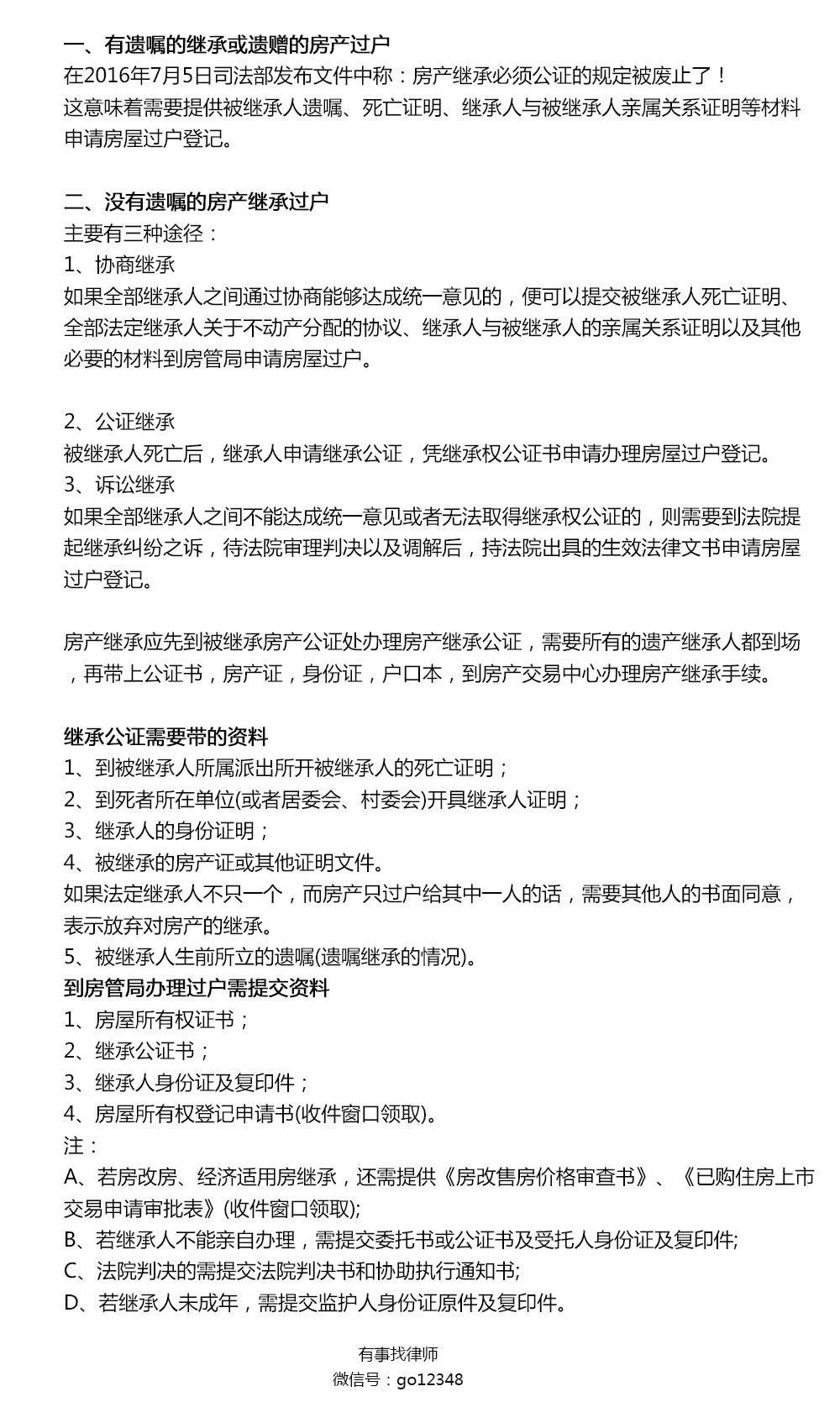 一、有遗嘱的继承或遗赠的房产过户
在2016年7月5日司法部发布文件中称：房产继承必须公证的规定被废止了！
这意味着需要提供被继承人遗嘱、死亡证明、继承人与被继承人亲属关系证明等材料申请房屋过户登记。

二、没有遗嘱的房产继承过户
主要有三种途径：
1、协商继承
如果全部继承人之间通过协商能够达成统一意见的，便可以提交被继承人死亡证明、全部法定继承人关于不动产分配的协议、继承人与被继承人的亲属关系证明以及其他必要的材料到房管局申请房屋过户。

2、公证继承
被继承人死亡后，继承人申请继承公证，凭继承权公证书申请办理房屋过户登记。
3、诉讼继承
如果全部继承人之间不能达成统一意见或者无法取得继承权公证的，则需要到法院提起继承纠纷之诉，待法院审理判决以及调解后，持法院出具的生效法律文书申请房屋过户登记。

房产继承应先到被继承房产公证处办理房产继承公证，需要所有的遗产继承人都到场，再带上公证书，房产证，身份证，户口本，到房产交易中心办理房产继承手续。

继承公证需要带的资料
1、到被继承人所属派出所开被继承人的死亡证明；
2、到死者所在单位(或者居委会、村委会)开具继承人证明；
3、继承人的身份证明；
4、被继承的房产证或其他证明文件。
如果法定继承人不只一个，而房产只过户给其中一人的话，需要其他人的书面同意，表示放弃对房产的继承。
5、被继承人生前所立的遗嘱(遗嘱继承的情况)。
到房管局办理过户需提交资料
1、房屋所有权证书；
2、继承公证书；
3、继承人身份证及复印件；
4、房屋所有权登记申请书(收件窗口领取)。
注：
A、若房改房、经济适用房继承，还需提供《房改售房价格审查书》、《已购住房上市交易申请审批表》(收件窗口领取);
B、若继承人不能亲自办理，需提交委托书或公证书及受托人身份证及复印件;
C、法院判决的需提交法院判决书和协助执行通知书;
D、若继承人未成年，需提交监护人身份证原件及复印件。

有事找律师
微信号：go12348